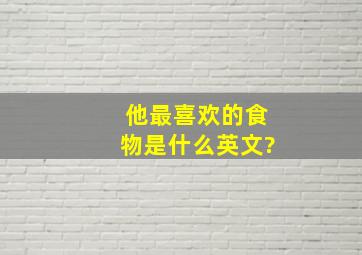 他最喜欢的食物是什么英文?